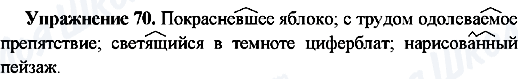 Упражнение 70. Покрасневшее яблоко; с трудом одолеваемое препятствие; светящийся в темноте циферблат; нарисованный пейзаж.